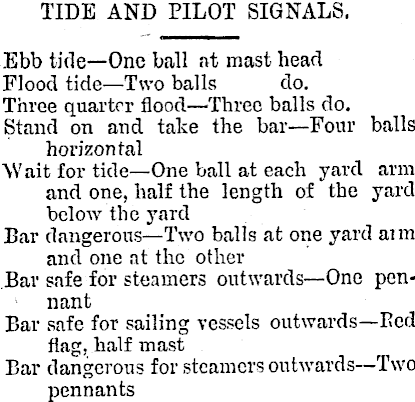 TIDE AND PILOT SIGNALS.

Ebb tide—One ball at mast head
Flood tide—Two balls do.
Three quarter flood—Three balls do.
Stand on and take the bar—Four balls horizontal
Wait for tide—One ball at each yard arm and one, half the length of the yard below the yard
Bar dangerous—Two balls at one yard arm and one at the other
Bar safe for steamers outwards—One pennant
Bar safe for sailing vessels outwards—Red flag, half mast
Bar dangerous for steamers outwards—Two pennants